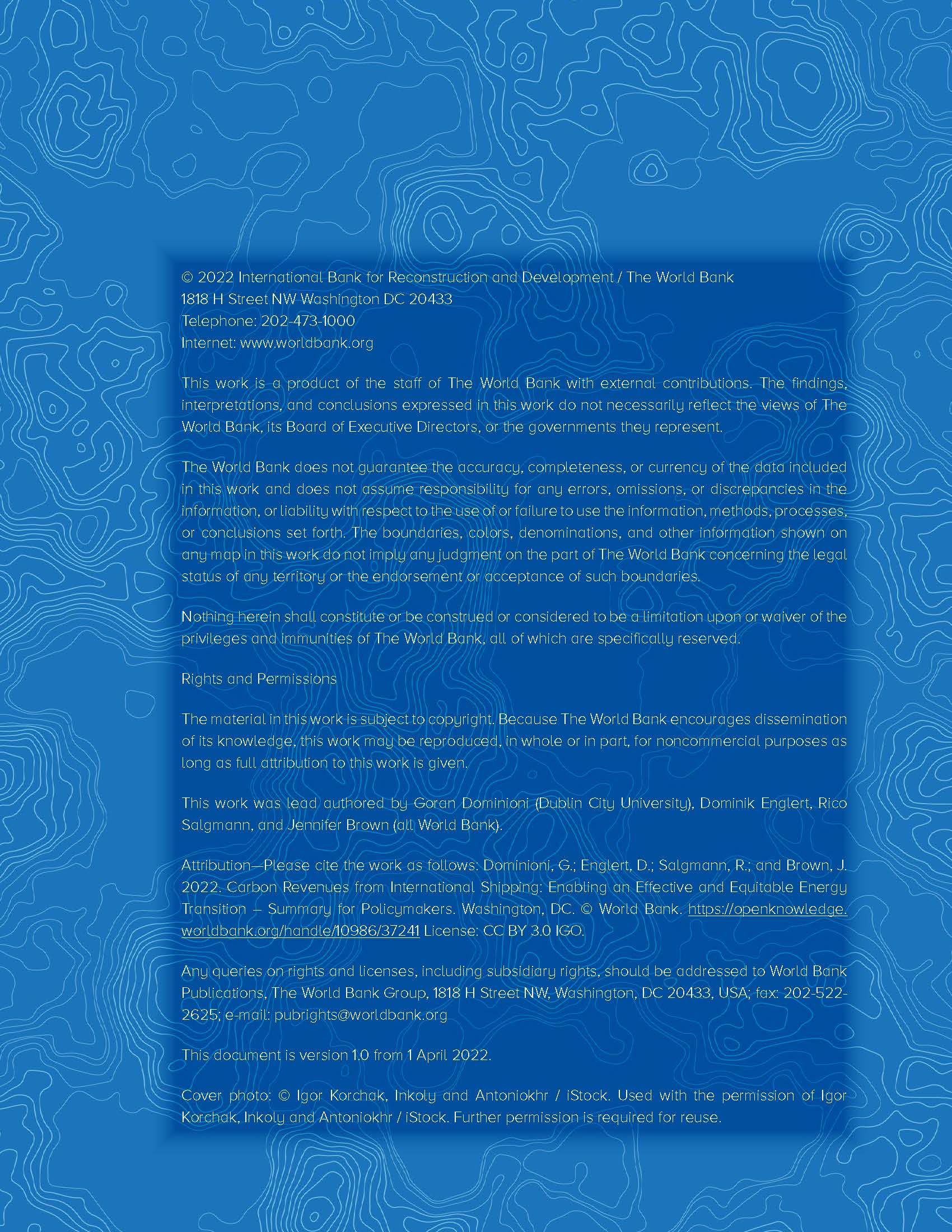 © 2022 International Bank for Reconstruction and Development / The World Bank
1818 H Street NW Washington DC 20433
Telephone: 202-473-1000
Internet: www.worldbank.org

This work is a product of the staff of The World Bank with external contributions. The findings, interpretations, and conclusions expressed in this work do not necessarily reflect the views of The World Bank, its Board of Executive Directors, or the governments they represent.

The World Bank does not guarantee the accuracy, completeness, or currency of the data included in this work and does not assume responsibility for any errors, omissions, or discrepancies in the information, or liability with respect to the use of or failure to use the information, methods, processes, or conclusions set forth. The boundaries, colors, denominations, and other information shown on any map in this work do not imply any judgment on the part of The World Bank concerning the legal status of any territory or the endorsement or acceptance of such boundaries.

Nothing herein shall constitute or be construed or considered to be a limitation upon or waiver of the privileges and immunities of The World Bank, all of which are specifically reserved.

Rights and Permissions

The material in this work is subject to copyright. Because The World Bank encourages dissemination of its knowledge, this work may be reproduced, in whole or in part, for noncommercial purposes as long as full attribution to this work is given.

This work was lead authored by Goran Dominioni (Dublin City University), Dominik Englert, Rico Salgmann, and Jennifer Brown (all World Bank).

Attribution—Please cite the work as follows: Dominioni, G.; Englert, D.; Salgmann, R.; and Brown, J. 2022. Carbon Revenues from International Shipping: Enabling an Effective and Equitable Energy Transition – Summary for Policymakers. Washington, DC. © World Bank. https://openknowledge.worldbank.org/handle/10986/37241 License: CC BY 3.0 IGO.

Any queries on rights and licenses, including subsidiary rights, should be addressed to World Bank Publications, The World Bank Group, 1818 H Street NW, Washington, DC 20433, USA; fax: 202-522-2625; e-mail: pubrights@worldbank.org

This document is version 1.0 from 1 April 2022.

Cover photo: © Igor Korchak, Inkoly and Antoniokhr / iStock. Used with the permission of Igor Korchak, Inkoly and Antoniokhr / iStock. Further permission is required for reuse.